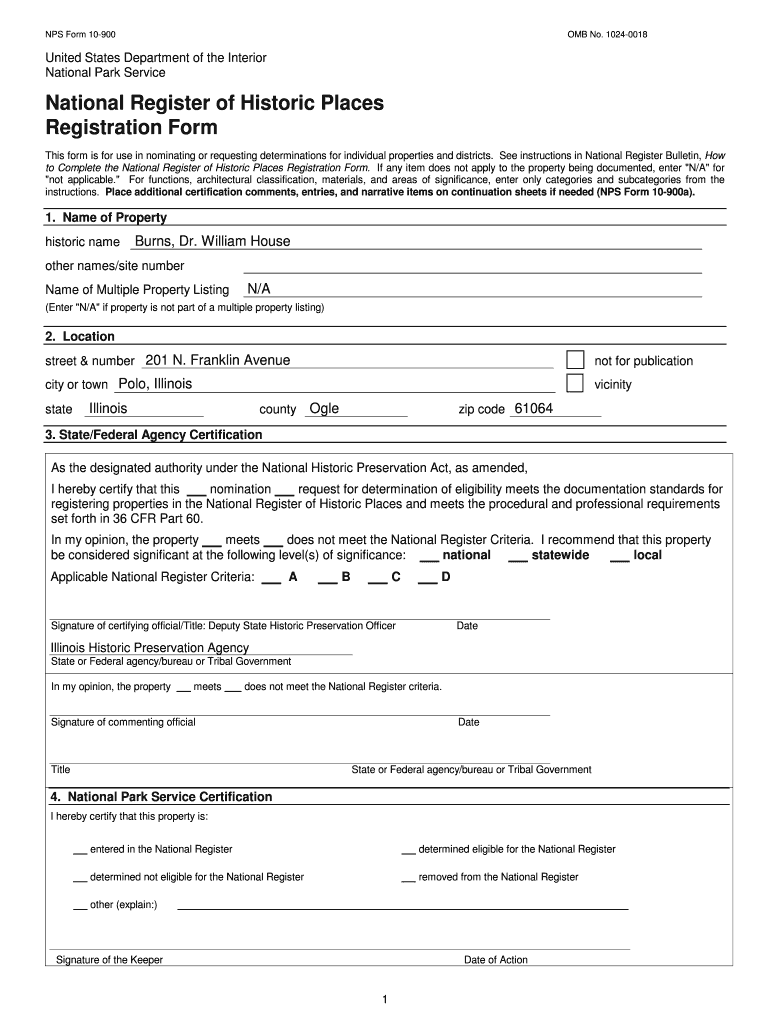 NPS Form 10-900

OMB No. 1024-0018

United States Department of the Interior
National Park Service

National Register of Historic Places
Registration Form

This form is for use in nominating or requesting determinations for individual properties and districts. See instructions in National Register Bulletin, How to Complete the National Register of Historic Places Registration Form. If any item does not apply to the property being documented, enter "N/A" for "not applicable." For functions, architectural classification, materials, and areas of significance, enter only categories and subcategories from the instructions. Place additional certification comments, entries, and narrative items on continuation sheets if needed (NPS Form 10-900a).

1. Name of Property

historic name Burns, Dr. William House

other names/site number

Name of Multiple Property Listing N/A

(Enter "N/A" if property is not part of a multiple property listing)

2. Location

street & number 201 N. Franklin Avenue

not for publication

city or town Polo, Illinois

vicinity

state Illinois county Ogle zip code 61064

3. State/Federal Agency Certification

As the designated authority under the National Historic Preservation Act, as amended,

I hereby certify that this ___ nomination ___ request for determination of eligibility meets the documentation standards for registering properties in the National Register of Historic Places and meets the procedural and professional requirements set forth in 36 CFR Part 60.

In my opinion, the property ___ meets ___ does not meet the National Register Criteria. I recommend that this property be considered significant at the following level(s) of significance: ___ national ___ statewide ___ local

Applicable National Register Criteria: ___ A ___ B ___ C ___ D

Signature of certifying official/Title: Deputy State Historic Preservation Officer

Date

Illinois Historic Preservation Agency

State or Federal agency/bureau or Tribal Government

In my opinion, the property ___ meets ___ does not meet the National Register criteria.

Signature of commenting official

Date

Title

State or Federal agency/bureau or Tribal Government

4. National Park Service Certification

I hereby certify that this property is:

___ entered in the National Register

___ determined eligible for the National Register

___ determined not eligible for the National Register

___ removed from the National Register

___ other (explain:)

Signature of the Keeper

Date of Action

1